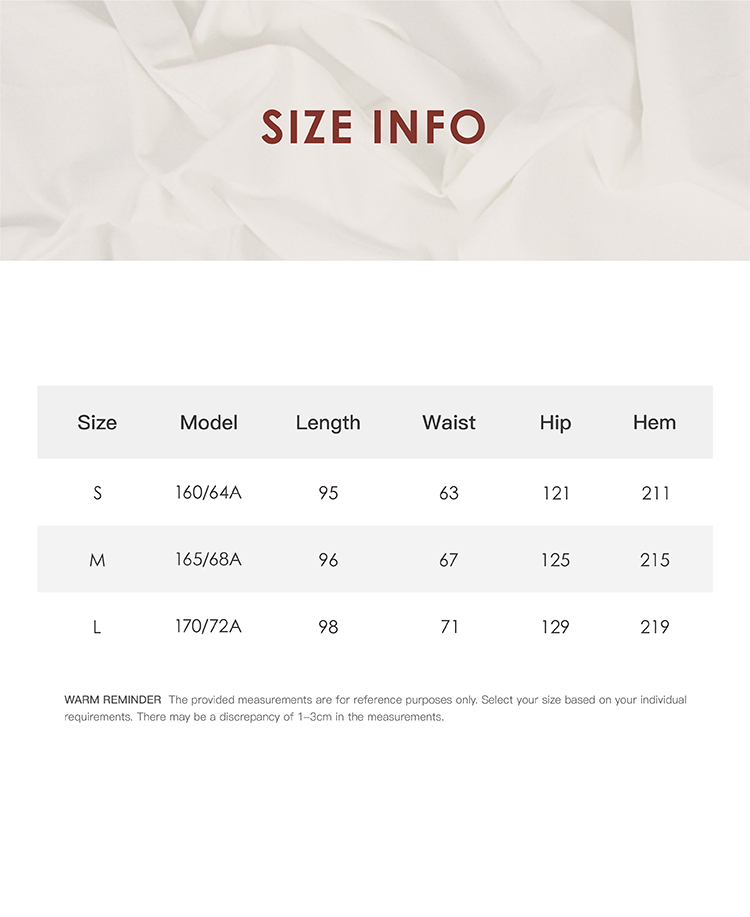 SIZE INFO

| Size | Model | Length | Waist | Hip | Hem |
|---|---|---|---|---|---|
| S | 160/64A | 95 | 63 | 121 | 211 |
| M | 165/68A | 96 | 67 | 125 | 215 |
| L | 170/72A | 98 | 71 | 129 | 219 |

WARM REMINDER The provided measurements are for reference purposes only. Select your size based on your individual requirements. There may be a discrepancy of 1–3cm in the measurements.